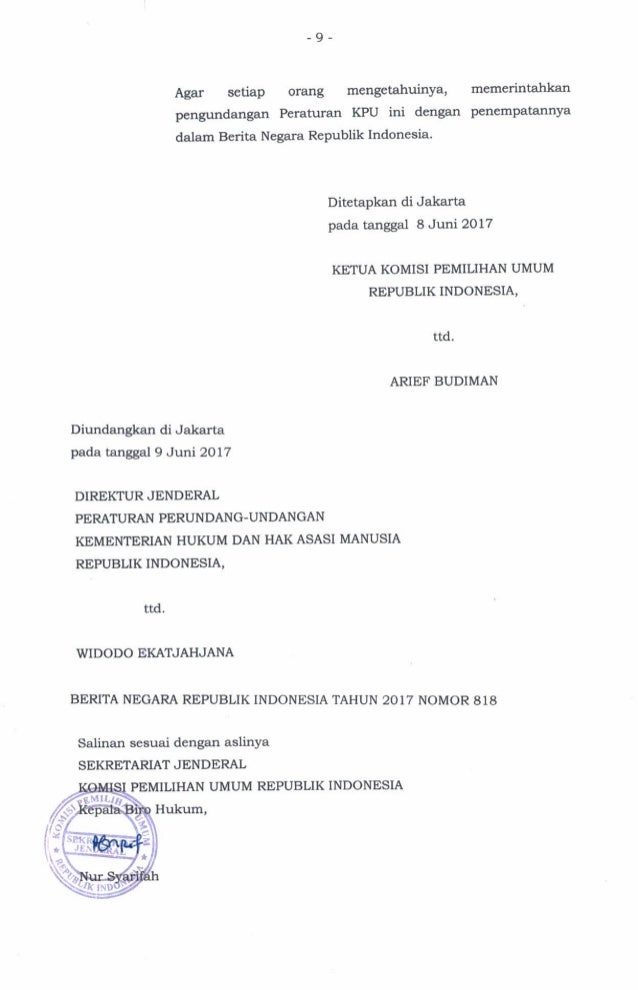 - 9 -

Agar setiap orang mengetahuinya, memerintahkan pengundangan Peraturan KPU ini dengan penempatannya dalam Berita Negara Republik Indonesia.

Ditetapkan di Jakarta
pada tanggal 8 Juni 2017

KETUA KOMISI PEMILIHAN UMUM
REPUBLIK INDONESIA,

ttd.

ARIEF BUDIMAN

Diundangkan di Jakarta
pada tanggal 9 Juni 2017

DIREKTUR JENDERAL
PERATURAN PERUNDANG-UNDANGAN
KEMENTERIAN HUKUM DAN HAK ASASI MANUSIA
REPUBLIK INDONESIA,

ttd.

WIDODO EKATJAHJANA

BERITA NEGARA REPUBLIK INDONESIA TAHUN 2017 NOMOR 818

Salinan sesuai dengan aslinya
SEKRETARIAT JENDERAL
KOMISI PEMILIHAN UMUM REPUBLIK INDONESIA
Kepala Biro Hukum,

KOMISI PEMILIHAN UMUM SEKRETARIAT JENDERAL REPUBLIK INDONESIA

Nur Syarifah